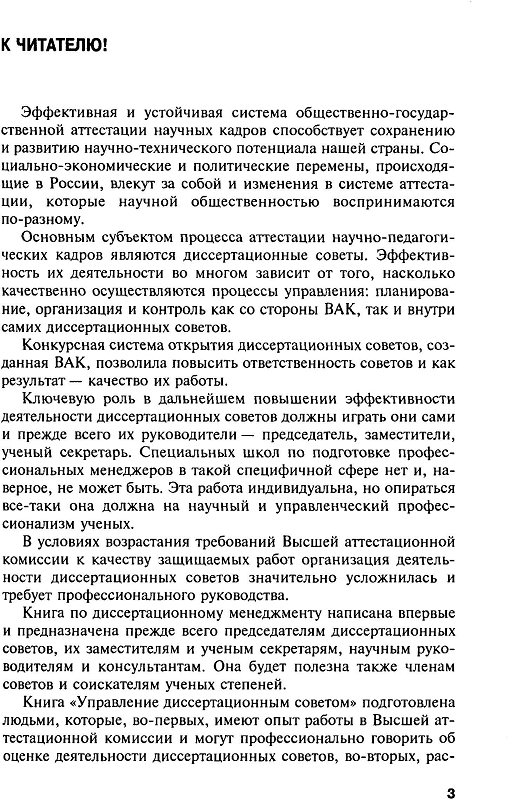 К ЧИТАТЕЛЮ!

Эффективная и устойчивая система общественно-государственной аттестации научных кадров способствует сохранению и развитию научно-технического потенциала нашей страны. Социально-экономические и политические перемены, происходящие в России, влекут за собой и изменения в системе аттестации, которые научной общественностью воспринимаются по-разному.

Основным субъектом процесса аттестации научно-педагогических кадров являются диссертационные советы. Эффективность их деятельности во многом зависит от того, насколько качественно осуществляются процессы управления: планирование, организация и контроль как со стороны ВАК, так и внутри самих диссертационных советов.

Конкурсная система открытия диссертационных советов, созданная ВАК, позволила повысить ответственность советов и как результат — качество их работы.

Ключевую роль в дальнейшем повышении эффективности деятельности диссертационных советов должны играть они сами и прежде всего их руководители — председатель, заместители, ученый секретарь. Специальных школ по подготовке профессиональных менеджеров в такой специфичной сфере нет и, наверное, не может быть. Эта работа индивидуальна, но опираться все-таки она должна на научный и управленческий профессионализм ученых.

В условиях возрастания требований Высшей аттестационной комиссии к качеству защищаемых работ организация деятельности диссертационных советов значительно усложнилась и требует профессионального руководства.

Книга по диссертационному менеджменту написана впервые и предназначена прежде всего председателям диссертационных советов, их заместителям и ученым секретарям, научным руководителям и консультантам. Она будет полезна также членам советов и соискателям ученых степеней.

Книга «Управление диссертационным советом» подготовлена людьми, которые, во-первых, имеют опыт работы в Высшей аттестационной комиссии и могут профессионально говорить об оценке деятельности диссертационных советов, во-вторых, рас-

3